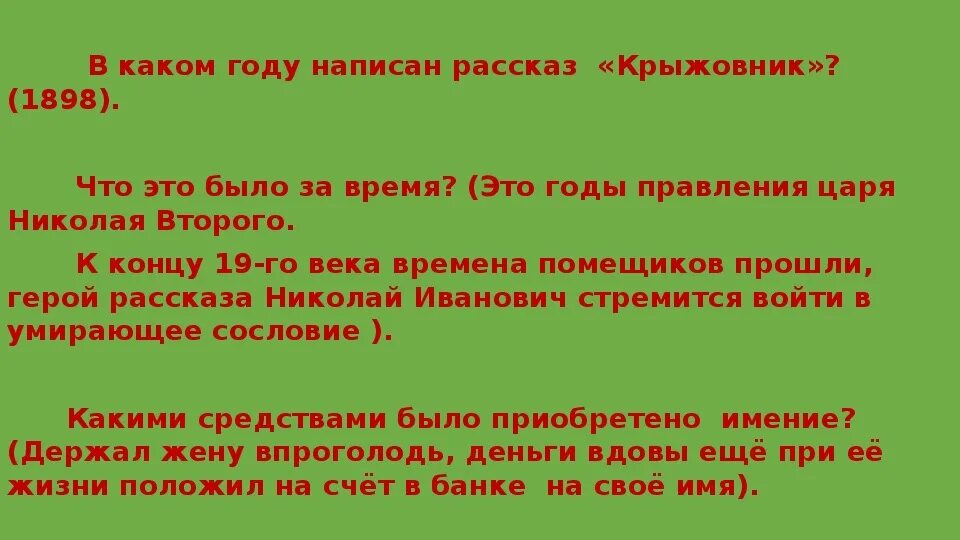 В каком году написан рассказ «Крыжовник»? (1898).

Что это было за время? (Это годы правления царя Николая Второго.

К концу 19-го века времена помещиков прошли, герой рассказа Николай Иванович стремится войти в умирающее сословие ).

Какими средствами было приобретено имение? (Держал жену впроголодь, деньги вдовы ещё при её жизни положил на счёт в банке на своё имя).